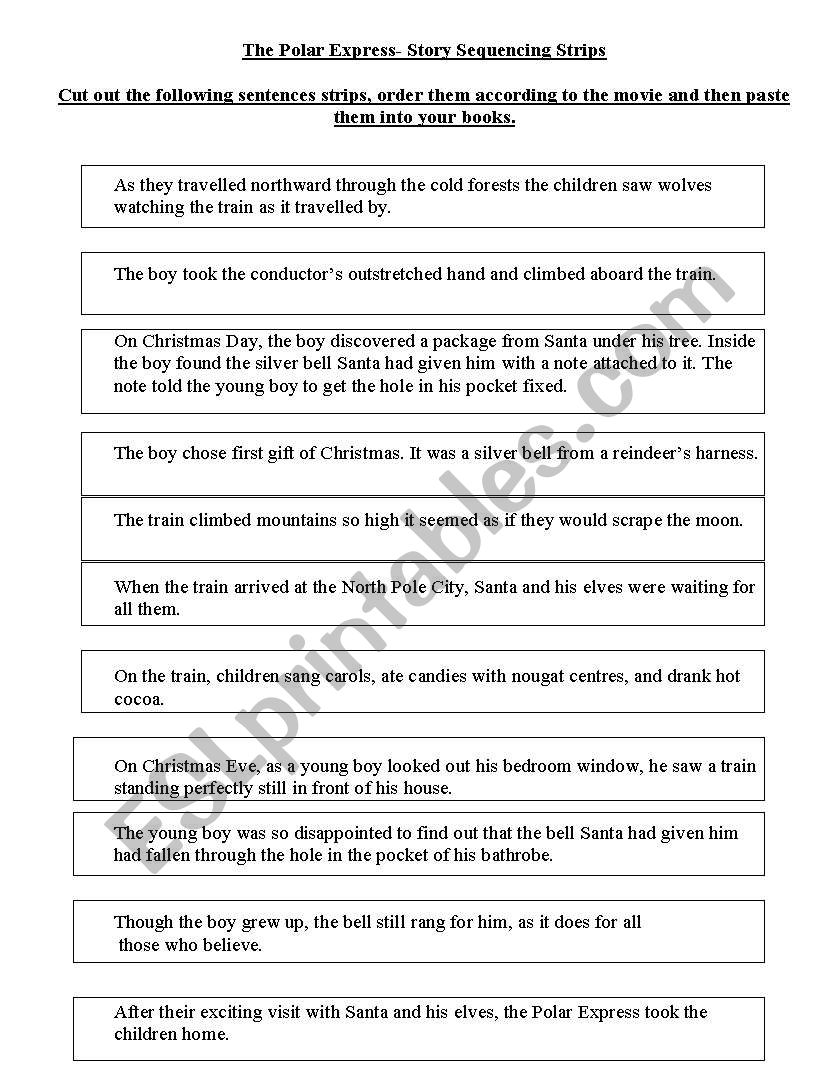 The Polar Express- Story Sequencing Strips

Cut out the following sentences strips, order them according to the movie and then paste them into your books.

As they travelled northward through the cold forests the children saw wolves watching the train as it travelled by.

The boy took the conductor's outstretched hand and climbed aboard the train.

On Christmas Day, the boy discovered a package from Santa under his tree. Inside the boy found the silver bell Santa had given him with a note attached to it. The note told the young boy to get the hole in his pocket fixed.

The boy chose first gift of Christmas. It was a silver bell from a reindeer's harness.

The train climbed mountains so high it seemed as if they would scrape the moon.

When the train arrived at the North Pole City, Santa and his elves were waiting for all them.

On the train, children sang carols, ate candies with nougat centres, and drank hot cocoa.

On Christmas Eve, as a young boy looked out his bedroom window, he saw a train standing perfectly still in front of his house.

The young boy was so disappointed to find out that the bell Santa had given him had fallen through the hole in the pocket of his bathrobe.

Though the boy grew up, the bell still rang for him, as it does for all those who believe.

After their exciting visit with Santa and his elves, the Polar Express took the children home.

ESLprintables.com